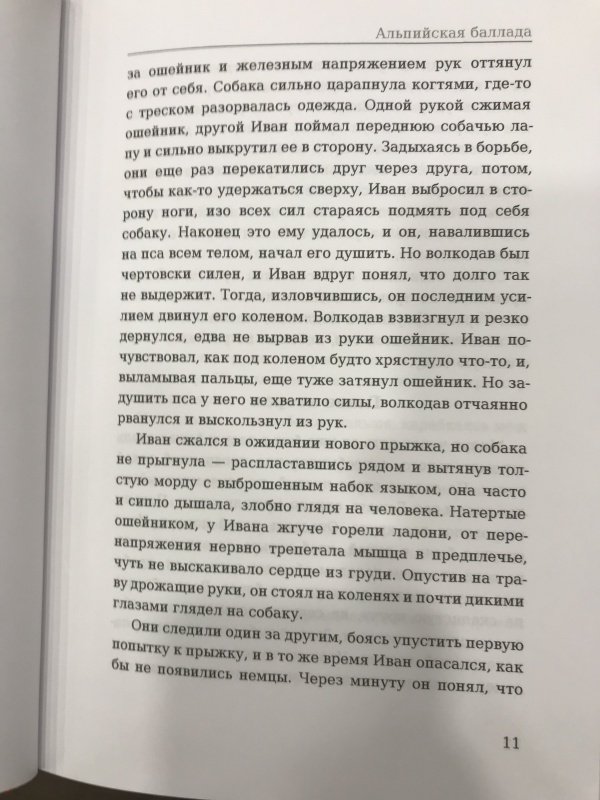 Альпийская баллада

за ошейник и железным напряжением рук оттянул его от себя. Собака сильно царапнула когтями, где-то с треском разорвалась одежда. Одной рукой сжимая ошейник, другой Иван поймал переднюю собачью лапу и сильно выкрутил ее в сторону. Задыхаясь в борьбе, они еще раз перекатились друг через друга, потом, чтобы как-то удержаться сверху, Иван выбросил в сторону ноги, изо всех сил стараясь подмять под себя собаку. Наконец это ему удалось, и он, навалившись на пса всем телом, начал его душить. Но волкодав был чертовски силен, и Иван вдруг понял, что долго так не выдержит. Тогда, изловчившись, он последним усилием двинул его коленом. Волкодав взвизгнул и резко дернулся, едва не вырвав из руки ошейник. Иван почувствовал, как под коленом будто хрястнуло что-то, и, выламывая пальцы, еще туже затянул ошейник. Но задушить пса у него не хватило силы, волкодав отчаянно рванулся и выскользнул из рук.

Иван сжался в ожидании нового прыжка, но собака не прыгнула — распластавшись рядом и вытянув толстую морду с выброшенным набок языком, она часто и сипло дышала, злобно глядя на человека. Натертые ошейником, у Ивана жгуче горели ладони, от перенапряжения нервно трепетала мышца в предплечье, чуть не выскакивало сердце из груди. Опустив на траву дрожащие руки, он стоял на коленях и почти дикими глазами глядел на собаку.

Они следили один за другим, боясь упустить первую попытку к прыжку, и в то же время Иван опасался, как бы не появились немцы. Через минуту он понял, что

11